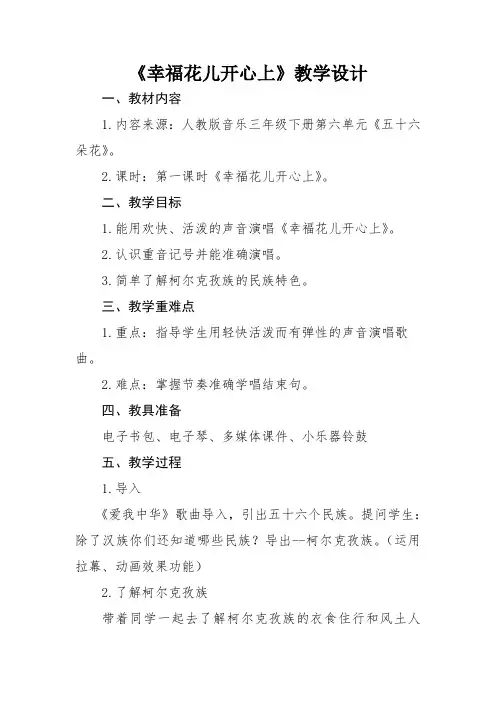 《幸福花儿开心上》教学设计

一、教材内容

1. 内容来源：人教版音乐三年级下册第六单元《五十六朵花》。

2. 课时：第一课时《幸福花儿开心上》。

二、教学目标

1. 能用欢快、活泼的声音演唱《幸福花儿开心上》。

2. 认识重音记号并能准确演唱。

3. 简单了解柯尔克孜族的民族特色。

三、教学重难点

1. 重点：指导学生用轻快活泼而有弹性的声音演唱歌曲。

2. 难点：掌握节奏准确学唱结束句。

四、教具准备

电子书包、电子琴、多媒体课件、小乐器铃鼓

五、教学过程

1. 导入

《爱我中华》歌曲导入，引出五十六个民族。提问学生：除了汉族你们还知道哪些民族？导出--柯尔克孜族。（运用拉幕、动画效果功能）

2. 了解柯尔克孜族

带着同学一起去了解柯尔克孜族的衣食住行和风土人